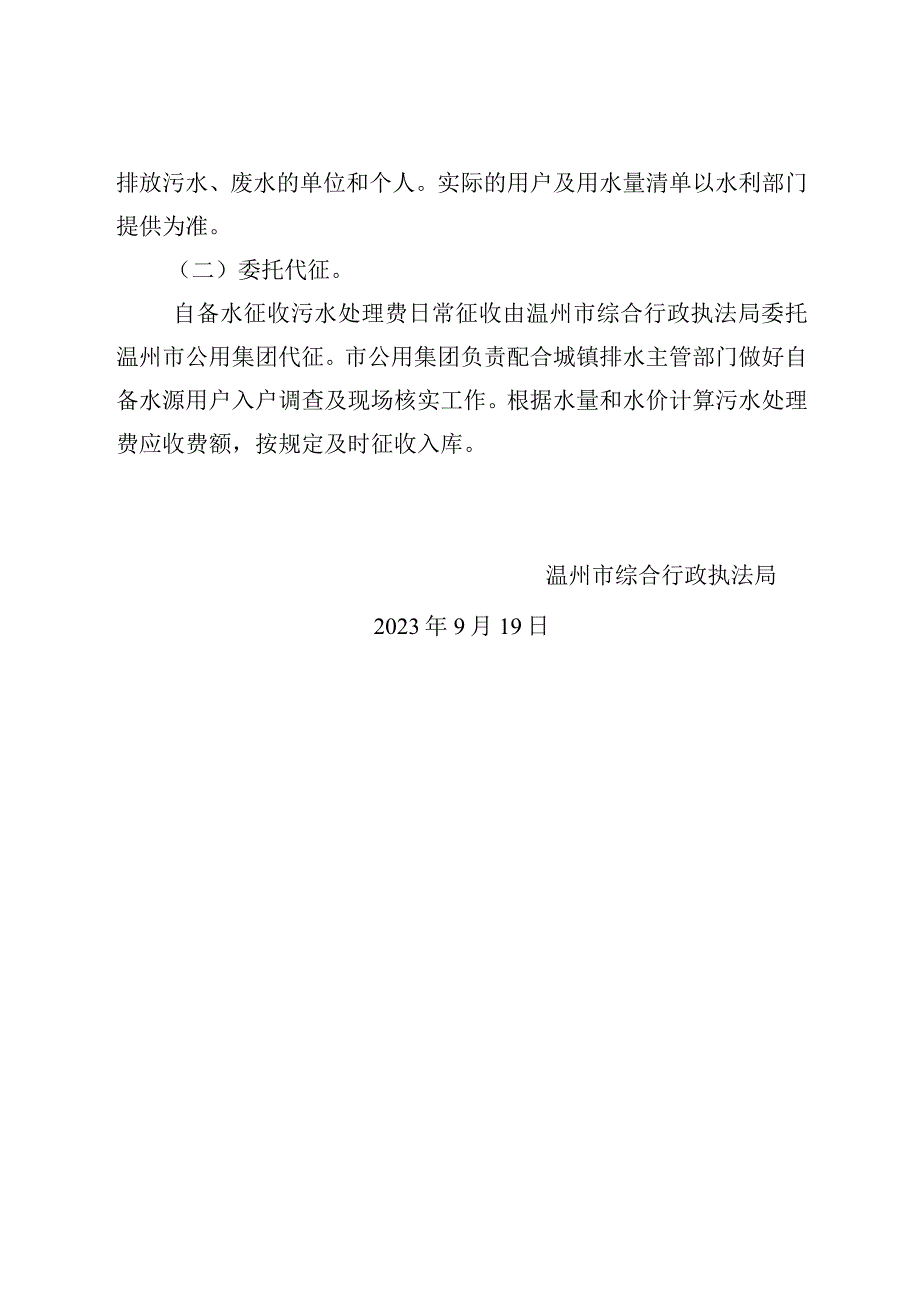 排放污水、废水的单位和个人。实际的用户及用水量清单以水利部门提供为准。

（二）委托代征。

自备水征收污水处理费日常征收由温州市综合行政执法局委托温州市公用集团代征。市公用集团负责配合城镇排水主管部门做好自备水源用户入户调查及现场核实工作。根据水量和水价计算污水处理费应收费额，按规定及时征收入库。

温州市综合行政执法局

2023年9月19日